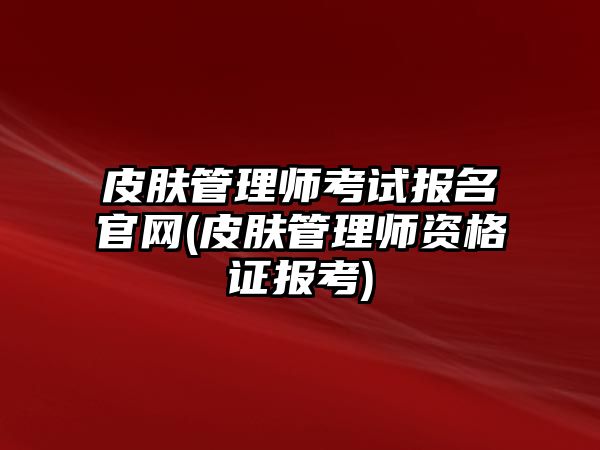 皮肤管理师考试报名官网(皮肤管理师资格证报考)